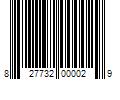 8 27732 00002 9